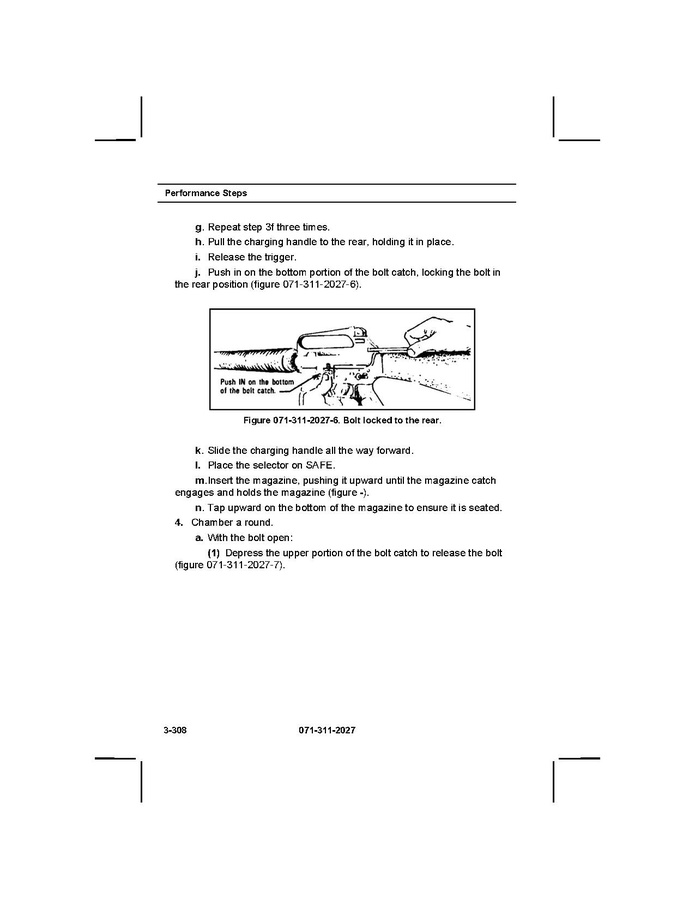 Performance Steps

g. Repeat step 3f three times.

h. Pull the charging handle to the rear, holding it in place.

i. Release the trigger.

j. Push in on the bottom portion of the bolt catch, locking the bolt in the rear position (figure 071-311-2027-6).

Push IN on the bottom of the bolt catch.

Figure 071-311-2027-6. Bolt locked to the rear.

k. Slide the charging handle all the way forward.

l. Place the selector on SAFE.

m.Insert the magazine, pushing it upward until the magazine catch engages and holds the magazine (figure -).

n. Tap upward on the bottom of the magazine to ensure it is seated.

4. Chamber a round.

a. With the bolt open:

(1) Depress the upper portion of the bolt catch to release the bolt (figure 071-311-2027-7).

3-308 071-311-2027